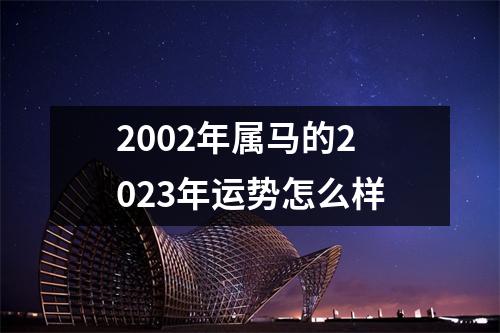 2002年属马的2023年运势怎么样